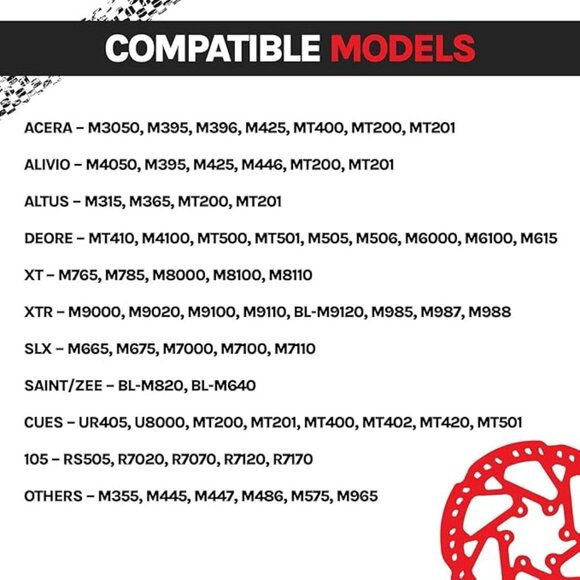 COMPATIBLE MODELS

ACERA – M3050, M395, M396, M425, MT400, MT200, MT201

ALIVIO – M4050, M395, M425, M446, MT200, MT201

ALTUS – M315, M365, MT200, MT201

DEORE – MT410, M4100, MT500, MT501, M505, M506, M6000, M6100, M615

XT – M765, M785, M8000, M8100, M8110

XTR – M9000, M9020, M9100, M9110, BL-M9120, M985, M987, M988

SLX – M665, M675, M7000, M7100, M7110

SAINT/ZEE – BL-M820, BL-M640

CUES – UR405, U8000, MT200, MT201, MT400, MT402, MT420, MT501

105 – RS505, R7020, R7070, R7120, R7170

OTHERS – M355, M445, M447, M486, M575, M965